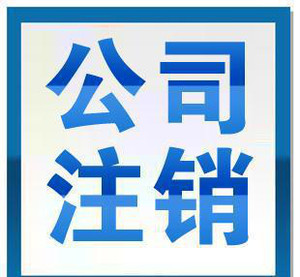 公司
注销